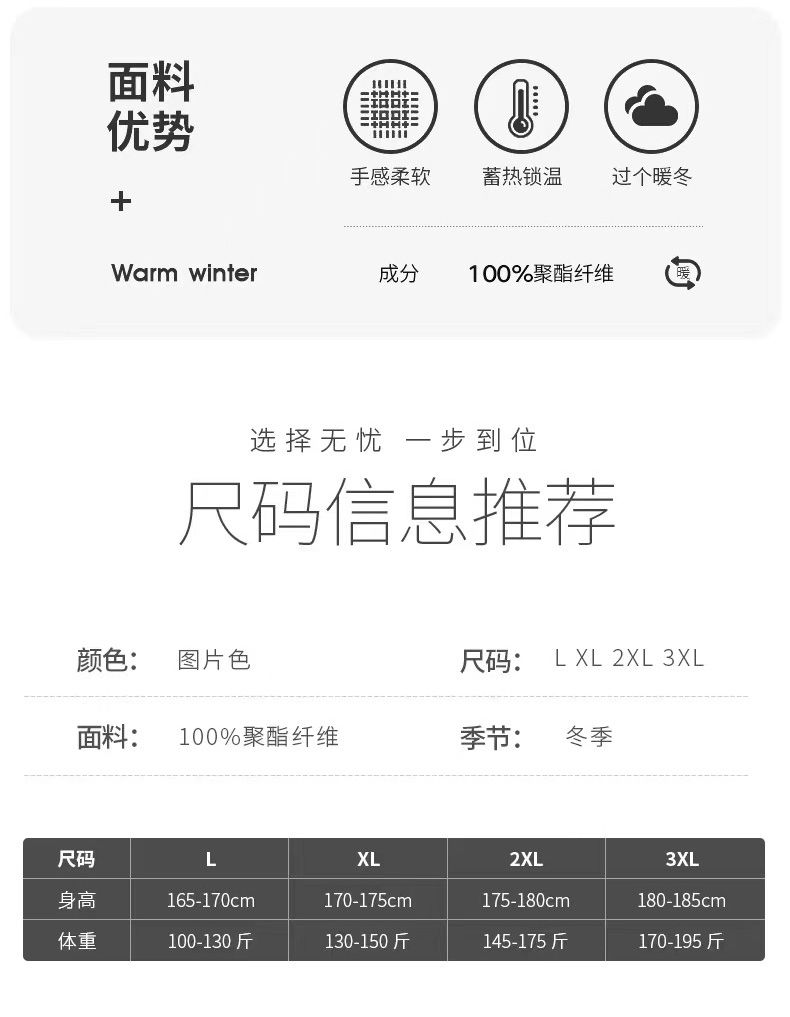 面料优势

+

Warm winter

手感柔软

蓄热锁温

过个暖冬

成分 100%聚酯纤维

暖

选择无忧 一步到位

尺码信息推荐

颜色： 图片色

尺码： L XL 2XL 3XL

面料： 100%聚酯纤维

季节： 冬季

| 尺码 | L | XL | 2XL | 3XL |
|---|---|---|---|---|
| 身高 | 165-170cm | 170-175cm | 175-180cm | 180-185cm |
| 体重 | 100-130 斤 | 130-150 斤 | 145-175 斤 | 170-195 斤 |